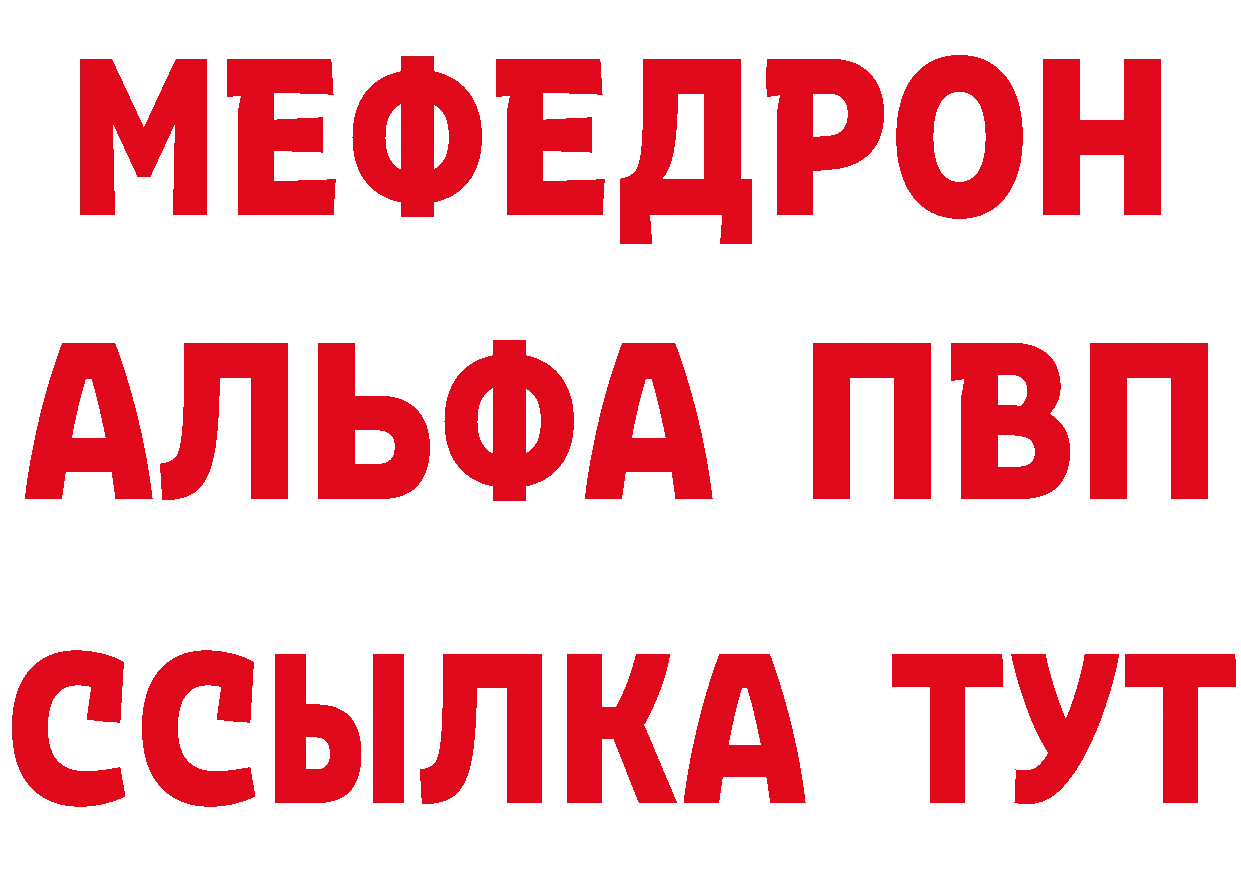 МЕФЕДРОН
АЛЬФА ПВП
ССЫЛКА ТУТ